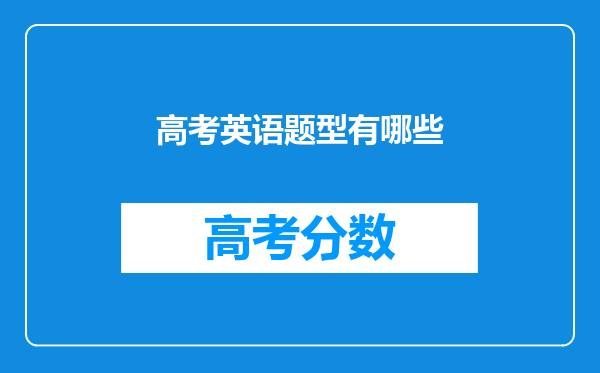 高考英语题型有哪些

高考分数